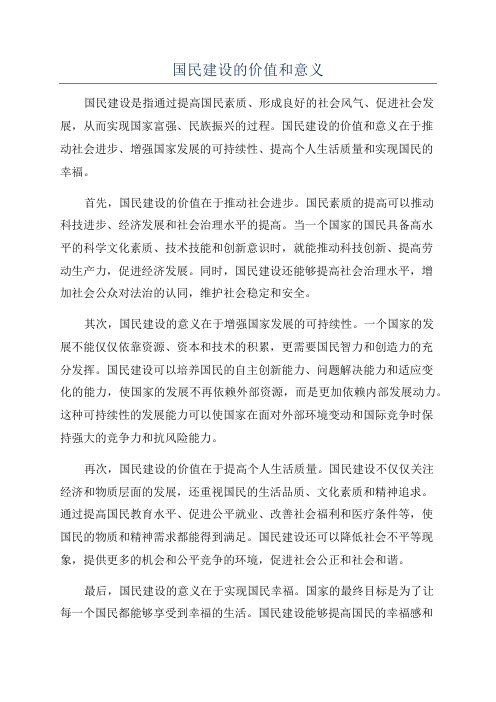 国民建设的价值和意义

国民建设是指通过提高国民素质、形成良好的社会风气、促进社会发展，从而实现国家富强、民族振兴的过程。国民建设的价值和意义在于推动社会进步、增强国家发展的可持续性、提高个人生活质量和实现国民的幸福。

首先，国民建设的价值在于推动社会进步。国民素质的提高可以推动科技进步、经济发展和社会治理水平的提高。当一个国家的国民具备高水平的科学文化素质、技术技能和创新意识时，就能推动科技创新、提高劳动生产力，促进经济发展。同时，国民建设还能够提高社会治理水平，增加社会公众对法治的认同，维护社会稳定和安全。

其次，国民建设的意义在于增强国家发展的可持续性。一个国家的发展不能仅仅依靠资源、资本和技术的积累，更需要国民智力和创造力的充分发挥。国民建设可以培养国民的自主创新能力、问题解决能力和适应变化的能力，使国家的发展不再依赖外部资源，而是更加依赖内部发展动力。这种可持续性的发展能力可以使国家在面对外部环境变动和国际竞争时保持强大的竞争力和抗风险能力。

再次，国民建设的价值在于提高个人生活质量。国民建设不仅仅关注经济和物质层面的发展，还重视国民的生活品质、文化素质和精神追求。通过提高国民教育水平、促进公平就业、改善社会福利和医疗条件等，使国民的物质和精神需求都能得到满足。国民建设还可以降低社会不平等现象，提供更多的机会和公平竞争的环境，促进社会公正和社会和谐。

最后，国民建设的意义在于实现国民幸福。国家的最终目标是为了让每一个国民都能够享受到幸福的生活。国民建设能够提高国民的幸福感和